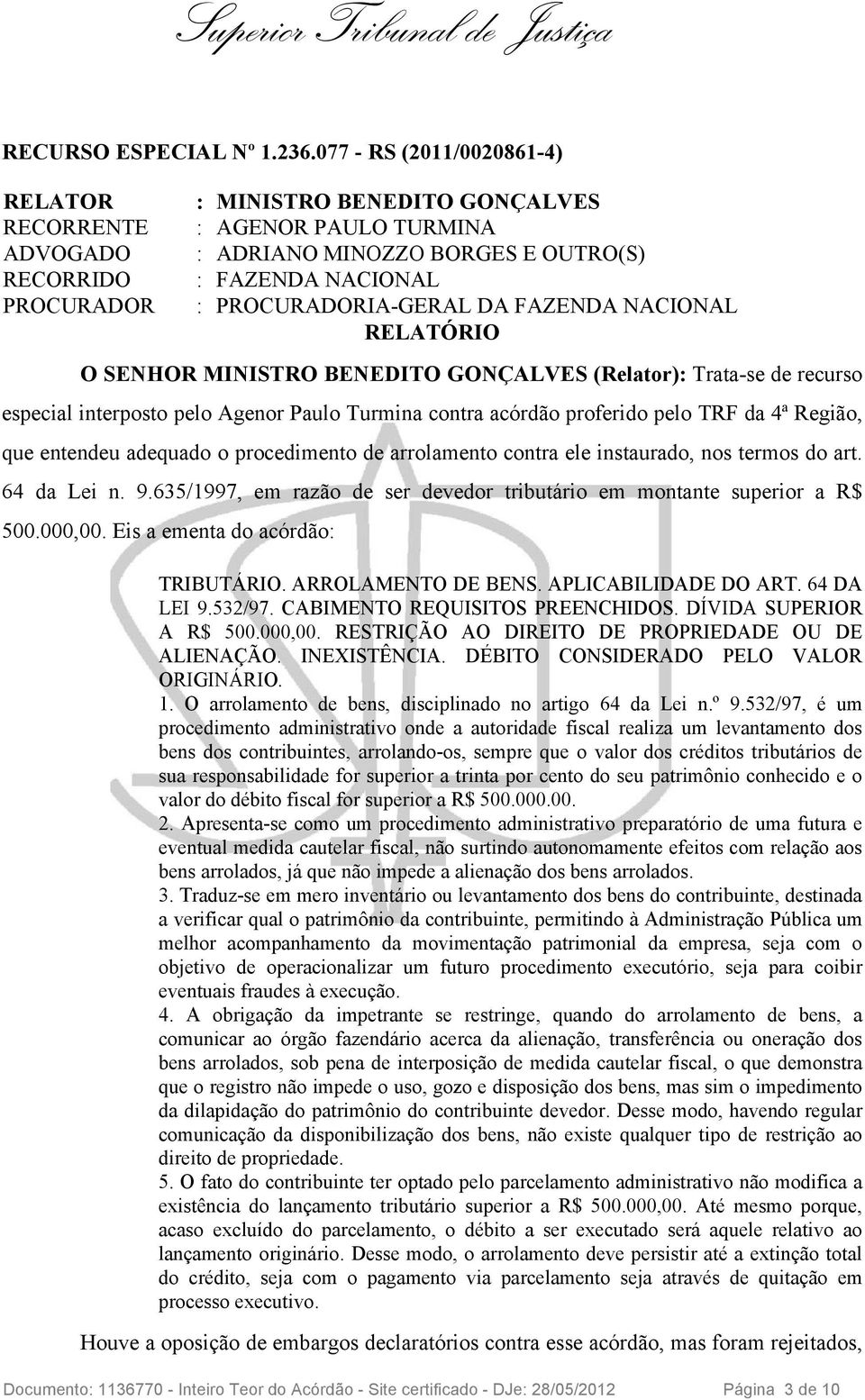 Superior Tribunal de Justiça

RECURSO ESPECIAL Nº 1.236.077 - RS (2011/0020861-4)

RELATOR : MINISTRO BENEDITO GONÇALVES
RECORRENTE : AGENOR PAULO TURMINA
ADVOGADO : ADRIANO MINOZZO BORGES E OUTRO(S)
RECORRIDO : FAZENDA NACIONAL
PROCURADOR : PROCURADORIA-GERAL DA FAZENDA NACIONAL

RELATÓRIO

O SENHOR MINISTRO BENEDITO GONÇALVES (Relator): Trata-se de recurso especial interposto pelo Agenor Paulo Turmina contra acórdão proferido pelo TRF da 4ª Região, que entendeu adequado o procedimento de arrolamento contra ele instaurado, nos termos do art. 64 da Lei n. 9.635/1997, em razão de ser devedor tributário em montante superior a R$ 500.000,00. Eis a ementa do acórdão:

TRIBUTÁRIO. ARROLAMENTO DE BENS. APLICABILIDADE DO ART. 64 DA LEI 9.532/97. CABIMENTO REQUISITOS PREENCHIDOS. DÍVIDA SUPERIOR A R$ 500.000,00. RESTRIÇÃO AO DIREITO DE PROPRIEDADE OU DE ALIENAÇÃO. INEXISTÊNCIA. DÉBITO CONSIDERADO PELO VALOR ORIGINÁRIO.
1. O arrolamento de bens, disciplinado no artigo 64 da Lei n.º 9.532/97, é um procedimento administrativo onde a autoridade fiscal realiza um levantamento dos bens dos contribuintes, arrolando-os, sempre que o valor dos créditos tributários de sua responsabilidade for superior a trinta por cento do seu patrimônio conhecido e o valor do débito fiscal for superior a R$ 500.000.00.
2. Apresenta-se como um procedimento administrativo preparatório de uma futura e eventual medida cautelar fiscal, não surtindo autonomamente efeitos com relação aos bens arrolados, já que não impede a alienação dos bens arrolados.
3. Traduz-se em mero inventário ou levantamento dos bens do contribuinte, destinada a verificar qual o patrimônio da contribuinte, permitindo à Administração Pública um melhor acompanhamento da movimentação patrimonial da empresa, seja com o objetivo de operacionalizar um futuro procedimento executório, seja para coibir eventuais fraudes à execução.
4. A obrigação da impetrante se restringe, quando do arrolamento de bens, a comunicar ao órgão fazendário acerca da alienação, transferência ou oneração dos bens arrolados, sob pena de interposição de medida cautelar fiscal, o que demonstra que o registro não impede o uso, gozo e disposição dos bens, mas sim o impedimento da dilapidação do patrimônio do contribuinte devedor. Desse modo, havendo regular comunicação da disponibilização dos bens, não existe qualquer tipo de restrição ao direito de propriedade.
5. O fato do contribuinte ter optado pelo parcelamento administrativo não modifica a existência do lançamento tributário superior a R$ 500.000,00. Até mesmo porque, acaso excluído do parcelamento, o débito a ser executado será aquele relativo ao lançamento originário. Desse modo, o arrolamento deve persistir até a extinção total do crédito, seja com o pagamento via parcelamento seja através de quitação em processo executivo.

Houve a oposição de embargos declaratórios contra esse acórdão, mas foram rejeitados,

Documento: 1136770 - Inteiro Teor do Acórdão - Site certificado - DJe: 28/05/2012 Página 3 de 10